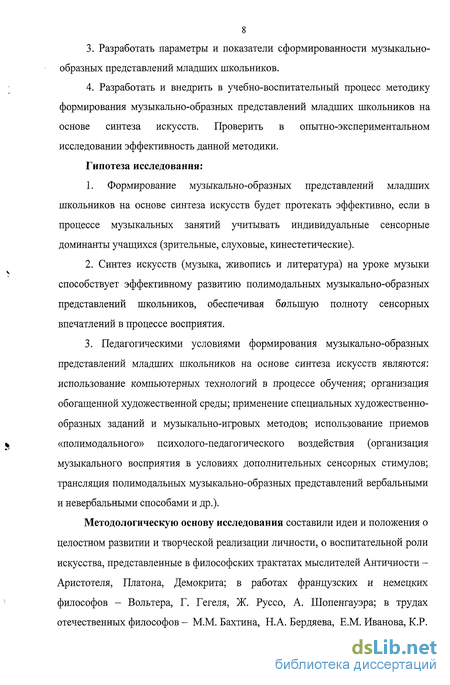 8

3. Разработать параметры и показатели сформированности музыкально-образных представлений младших школьников.

4. Разработать и внедрить в учебно-воспитательный процесс методику формирования музыкально-образных представлений младших школьников на основе синтеза искусств. Проверить в опытно-экспериментальном исследовании эффективность данной методики.

Гипотеза исследования:

1. Формирование музыкально-образных представлений младших школьников на основе синтеза искусств будет протекать эффективно, если в процессе музыкальных занятий учитывать индивидуальные сенсорные доминанты учащихся (зрительные, слуховые, кинестетические).

2. Синтез искусств (музыка, живопись и литература) на уроке музыки способствует эффективному развитию полимодальных музыкально-образных представлений школьников, обеспечивая бо́льшую полноту сенсорных впечатлений в процессе восприятия.

3. Педагогическими условиями формирования музыкально-образных представлений младших школьников на основе синтеза искусств являются: использование компьютерных технологий в процессе обучения; организация обогащенной художественной среды; применение специальных художественно-образных заданий и музыкально-игровых методов; использование приемов «полимодального» психолого-педагогического воздействия (организация музыкального восприятия в условиях дополнительных сенсорных стимулов; трансляция полимодальных музыкально-образных представлений вербальными и невербальными способами и др.).

Методологическую основу исследования составили идеи и положения о целостном развитии и творческой реализации личности, о воспитательной роли искусства, представленные в философских трактатах мыслителей Античности – Аристотеля, Платона, Демокрита; в работах французских и немецких философов – Вольтера, Г. Гегеля, Ж. Руссо, А. Шопенгауэра; в трудах отечественных философов – М.М. Бахтина, Н.А. Бердяева, Е.М. Иванова, К.Р.

dsLib.net
библиотека диссертаций